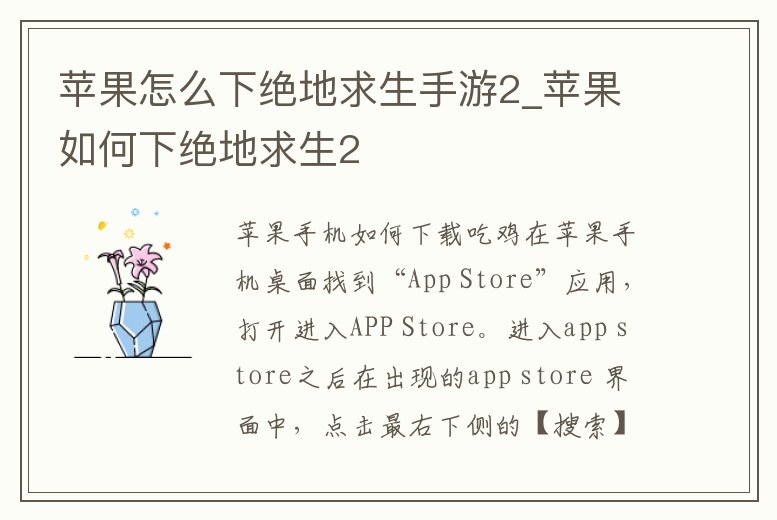 苹果怎么下绝地求生手游2_苹果如何下绝地求生2

苹果手机如何下载吃鸡在苹果手机桌面找到“App Store”应用，打开进入APP Store。进入app store之后在出现的app store 界面中，点击最右下侧的【搜索】